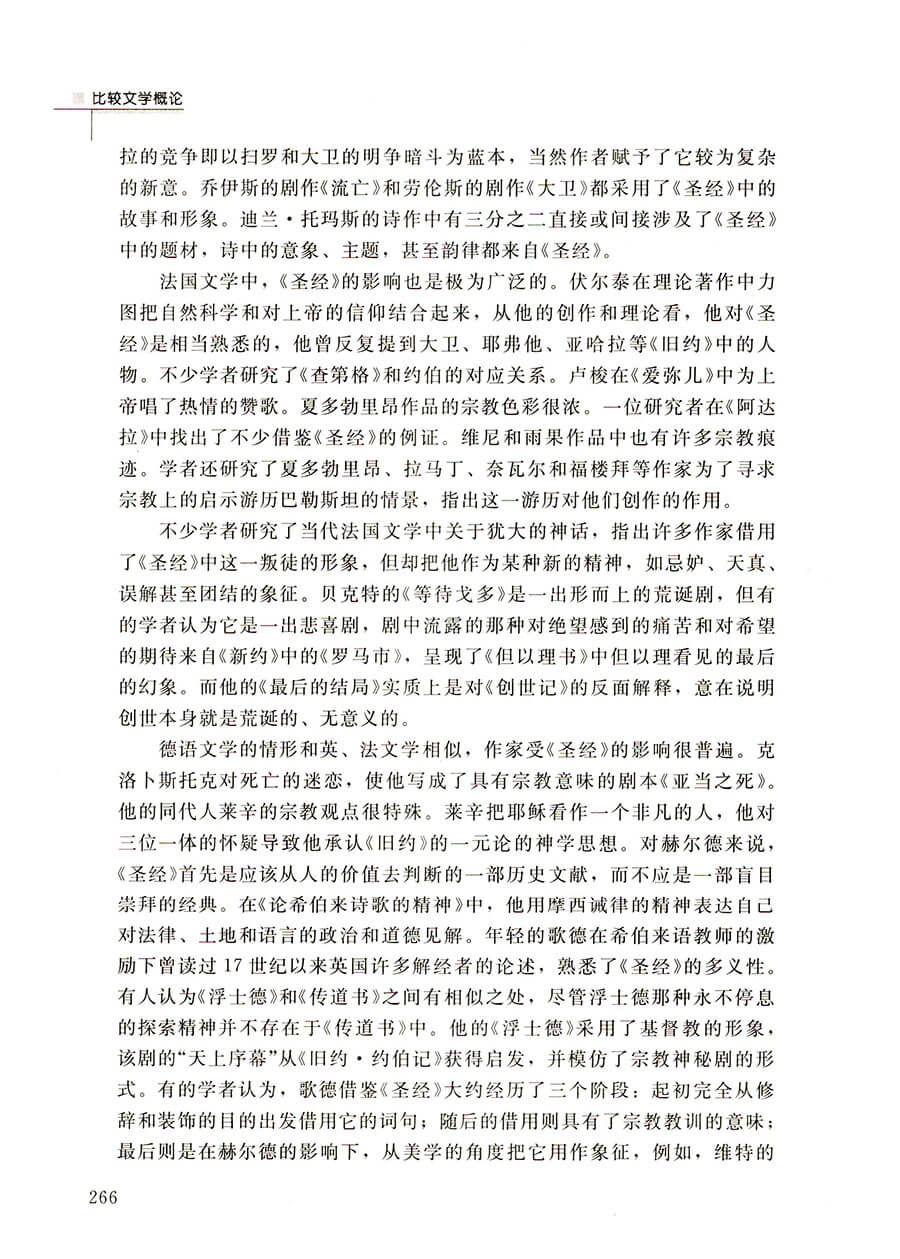 比较文学概论

拉的竞争即以扫罗和大卫的明争暗斗为蓝本，当然作者赋予了它较为复杂的新意。乔伊斯的剧作《流亡》和劳伦斯的剧作《大卫》都采用了《圣经》中的故事和形象。迪兰·托玛斯的诗作中有三分之二直接或间接涉及了《圣经》中的题材，诗中的意象、主题，甚至韵律都来自《圣经》。

法国文学中，《圣经》的影响也是极为广泛的。伏尔泰在理论著作中力图把自然科学和对上帝的信仰结合起来，从他的创作和理论看，他对《圣经》是相当熟悉的，他曾反复提到大卫、耶弗他、亚哈拉等《旧约》中的人物。不少学者研究了《查第格》和约伯的对应关系。卢梭在《爱弥儿》中为上帝唱了热情的赞歌。夏多勃里昂作品的宗教色彩很浓。一位研究者在《阿达拉》中找出了不少借鉴《圣经》的例证。维尼和雨果作品中也有许多宗教痕迹。学者还研究了夏多勃里昂、拉马丁、奈瓦尔和福楼拜等作家为了寻求宗教上的启示游历巴勒斯坦的情景，指出这一游历对他们创作的作用。

不少学者研究了当代法国文学中关于犹大的神话，指出许多作家借用了《圣经》中这一叛徒的形象，但却把他作为某种新的精神，如忌妒、天真、误解甚至团结的象征。贝克特的《等待戈多》是一出形而上的荒诞剧，但有的学者认为它是一出悲喜剧，剧中流露的那种对绝望感到的痛苦和对希望的期待来自《新约》中的《罗马市》，呈现了《但以理书》中但以理看见的最后的幻象。而他的《最后的结局》实质上是对《创世记》的反面解释，意在说明创世本身就是荒诞的、无意义的。

德语文学的情形和英、法文学相似，作家受《圣经》的影响很普遍。克洛卜斯托克对死亡的迷恋，使他写成了具有宗教意味的剧本《亚当之死》。他的同代人莱辛的宗教观点很特殊。莱辛把耶稣看作一个非凡的人，他对三位一体的怀疑导致他承认《旧约》的一元论的神学思想。对赫尔德来说，《圣经》首先是应该从人的价值去判断的一部历史文献，而不应是一部盲目崇拜的经典。在《论希伯来诗歌的精神》中，他用摩西诫律的精神表达自己对法律、土地和语言的政治和道德见解。年轻的歌德在希伯来语教师的激励下曾读过17世纪以来英国许多解经者的论述，熟悉了《圣经》的多义性。有人认为《浮士德》和《传道书》之间有相似之处，尽管浮士德那种永不停息的探索精神并不存在于《传道书》中。他的《浮士德》采用了基督教的形象，该剧的“天上序幕”从《旧约·约伯记》获得启发，并模仿了宗教神秘剧的形式。有的学者认为，歌德借鉴《圣经》大约经历了三个阶段：起初完全从修辞和装饰的目的出发借用它的词句；随后的借用则具有了宗教教训的意味；最后则是在赫尔德的影响下，从美学的角度把它用作象征，例如，维特的

266